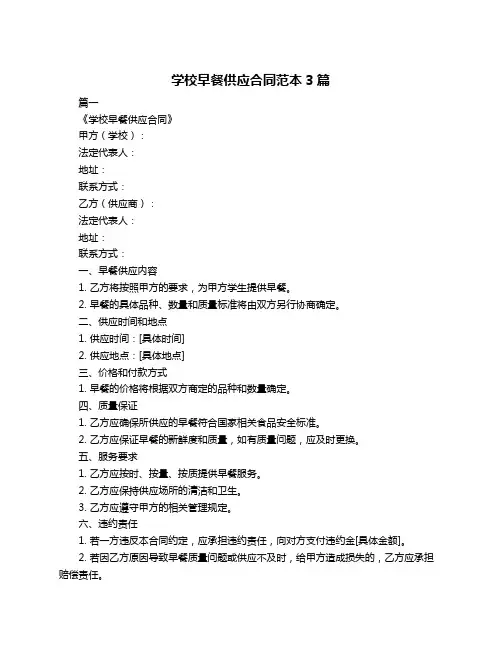 学校早餐供应合同范本 3 篇

篇一

《学校早餐供应合同》

甲方（学校）：

法定代表人：

地址：

联系方式：

乙方（供应商）：

法定代表人：

地址：

联系方式：

一、早餐供应内容

1. 乙方将按照甲方的要求，为甲方学生提供早餐。

2. 早餐的具体品种、数量和质量标准将由双方另行协商确定。

二、供应时间和地点

1. 供应时间：[具体时间]

2. 供应地点：[具体地点]

三、价格和付款方式

1. 早餐的价格将根据双方商定的品种和数量确定。

四、质量保证

1. 乙方应确保所供应的早餐符合国家相关食品安全标准。

2. 乙方应保证早餐的新鲜度和质量，如有质量问题，应及时更换。

五、服务要求

1. 乙方应按时、按量、按质提供早餐服务。

2. 乙方应保持供应场所的清洁和卫生。

3. 乙方应遵守甲方的相关管理规定。

六、违约责任

1. 若一方违反本合同约定，应承担违约责任，向对方支付违约金[具体金额]。

2. 若因乙方原因导致早餐质量问题或供应不及时，给甲方造成损失的，乙方应承担赔偿责任。